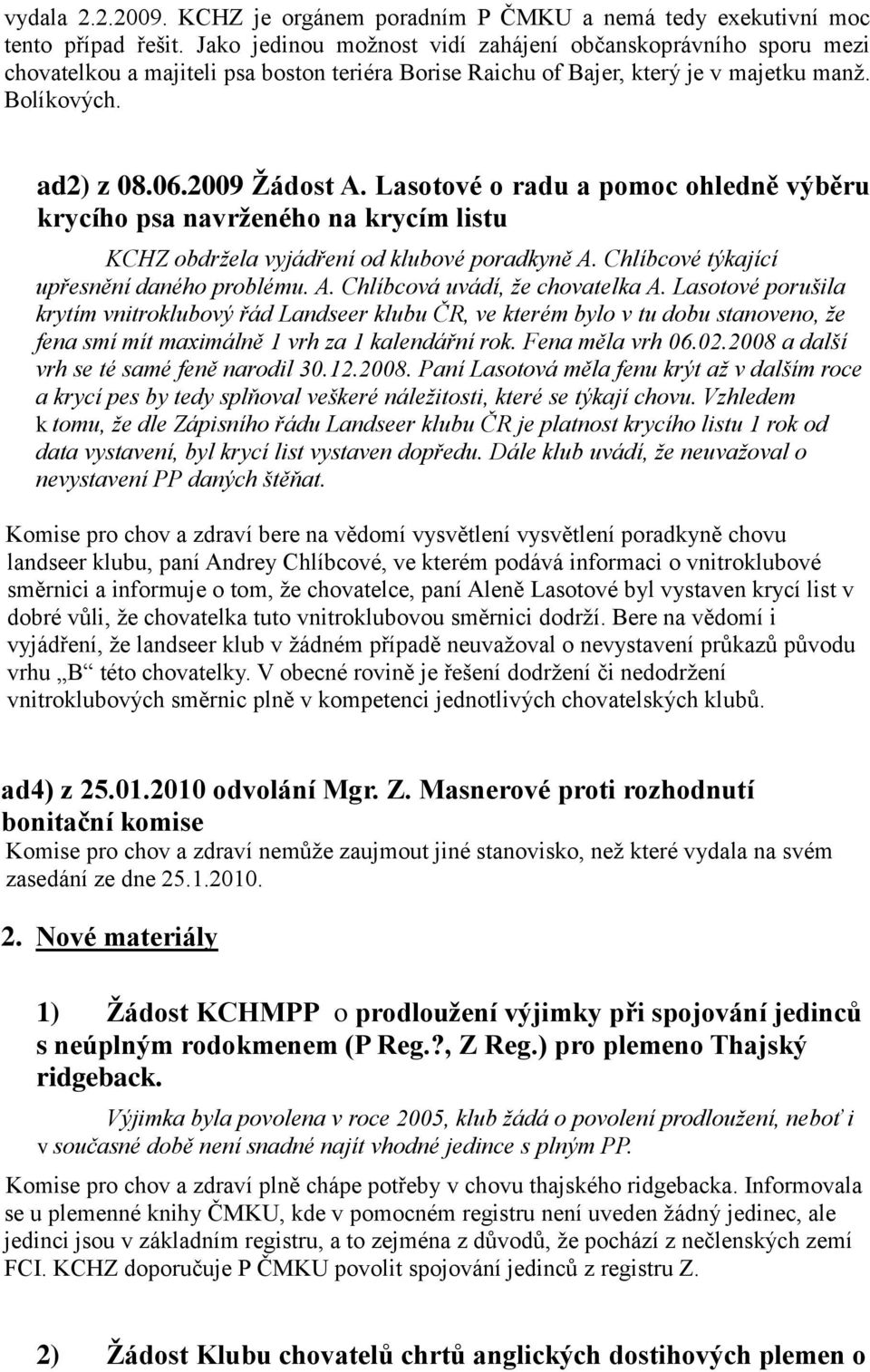 vydala 2.2.2009. KCHZ je orgánem poradním P ČMKU a nemá tedy exekutivní moc tento případ řešit. Jako jedinou možnost vidí zahájení občanskoprávního sporu mezi chovatelkou a majiteli psa boston teriéra Borise Raichu of Bajer, který je v majetku manž. Bolíkových.

ad2) z 08.06.2009 Žádost A. Lasotové o radu a pomoc ohledně výběru krycího psa navrženého na krycím listu

KCHZ obdržela vyjádření od klubové poradkyně A. Chlíbcové týkající upřesnění daného problému. A. Chlíbcová uvádí, že chovatelka A. Lasotové porušila krytím vnitroklubový řád Landseer klubu ČR, ve kterém bylo v tu dobu stanoveno, že fena smí mít maximálně 1 vrh za 1 kalendářní rok. Fena měla vrh 06.02.2008 a další vrh se té samé feně narodil 30.12.2008. Paní Lasotová měla fenu krýt až v dalším roce a krycí pes by tedy splňoval veškeré náležitosti, které se týkají chovu. Vzhledem k tomu, že dle Zápisního řádu Landseer klubu ČR je platnost krycího listu 1 rok od data vystavení, byl krycí list vystaven dopředu. Dále klub uvádí, že neuvažoval o nevystavení PP daných štěňat.

Komise pro chov a zdraví bere na vědomí vysvětlení vysvětlení poradkyně chovu landseer klubu, paní Andrey Chlíbcové, ve kterém podává informaci o vnitroklubové směrnici a informuje o tom, že chovatelce, paní Aleně Lasotové byl vystaven krycí list v dobré vůli, že chovatelka tuto vnitroklubovou směrnici dodrží. Bere na vědomí i vyjádření, že landseer klub v žádném případě neuvažoval o nevystavení průkazů původu vrhu „B“ této chovatelky. V obecné rovině je řešení dodržení či nedodržení vnitroklubových směrnic plně v kompetenci jednotlivých chovatelských klubů.

ad4) z 25.01.2010 odvolání Mgr. Z. Masnerové proti rozhodnutí bonitační komise
Komise pro chov a zdraví nemůže zaujmout jiné stanovisko, než které vydala na svém zasedání ze dne 25.1.2010.

2. Nové materiály

1) Žádost KCHMPP o prodloužení výjimky při spojování jedinců s neúplným rodokmenem (P Reg.?, Z Reg.) pro plemeno Thajský ridgeback.

Výjimka byla povolena v roce 2005, klub žádá o povolení prodloužení, neboť i v současné době není snadné najít vhodné jedince s plným PP.

Komise pro chov a zdraví plně chápe potřeby v chovu thajského ridgebacka. Informovala se u plemenné knihy ČMKU, kde v pomocném registru není uveden žádný jedinec, ale jedinci jsou v základním registru, a to zejména z důvodů, že pochází z nečlenských zemí FCI. KCHZ doporučuje P ČMKU povolit spojování jedinců z registru Z.

2) Žádost Klubu chovatelů chrtů anglických dostihových plemen o